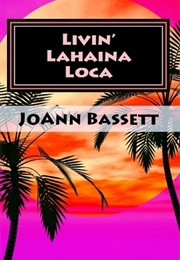 Livin'
Lahaina
Loca

JoAnn Bassett